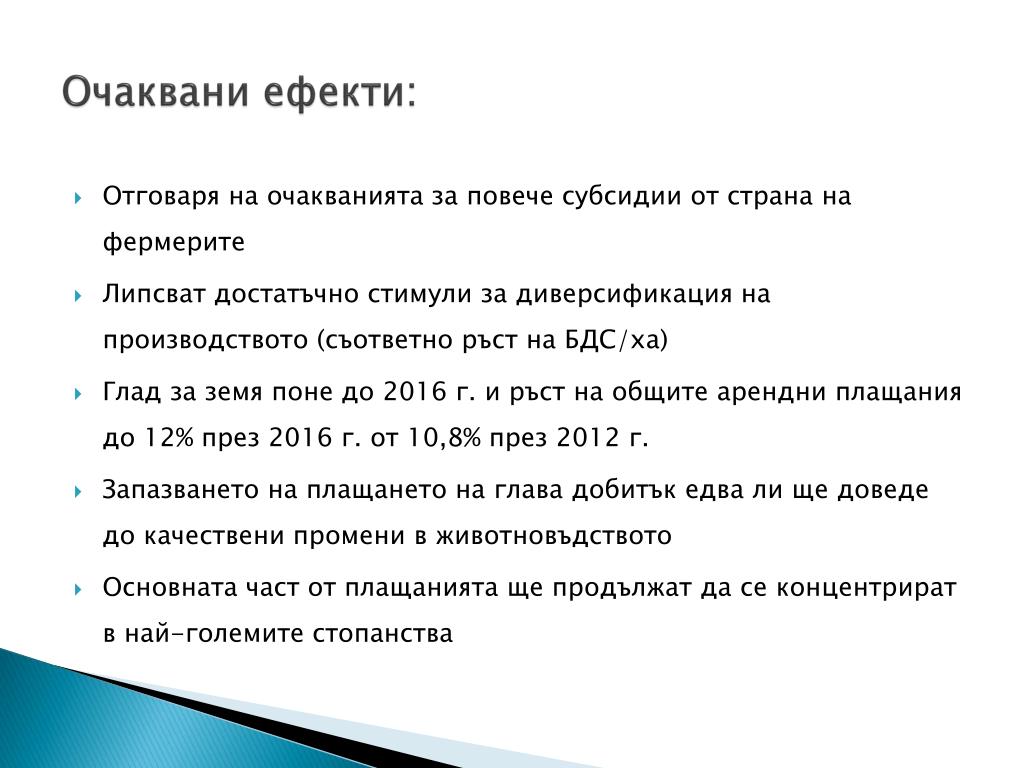 Очаквани ефекти:

Отговаря на очакванията за повече субсидии от страна на фермерите

Липсват достатъчно стимули за диверсификация на производството (съответно ръст на БДС/ха)

Глад за земя поне до 2016 г. и ръст на общите арендни плащания до 12% през 2016 г. от 10,8% през 2012 г.

Запазването на плащането на глава добитък едва ли ще доведе до качествени промени в животновъдството

Основната част от плащанията ще продължат да се концентрират в най-големите стопанства